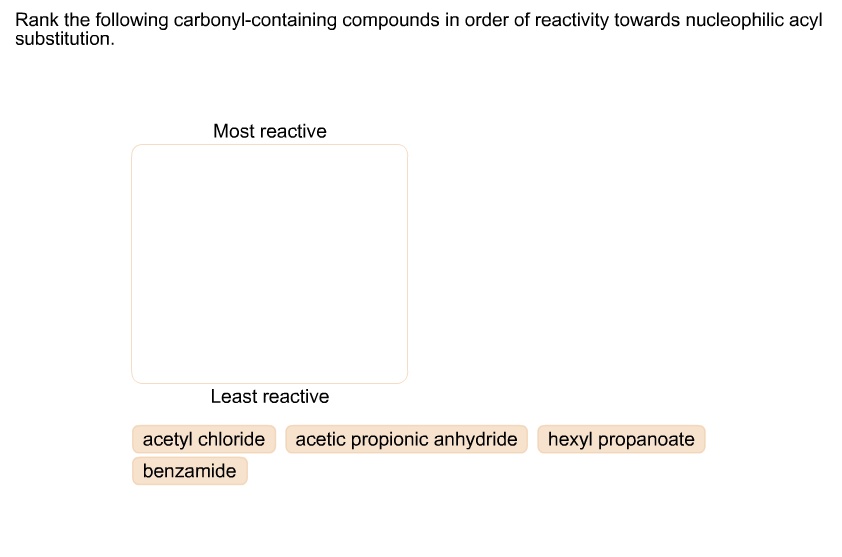 Rank the following carbonyl-containing compounds in order of reactivity towards nucleophilic acyl substitution.

Most reactive

Least reactive

acetyl chloride

acetic propionic anhydride

hexyl propanoate

benzamide